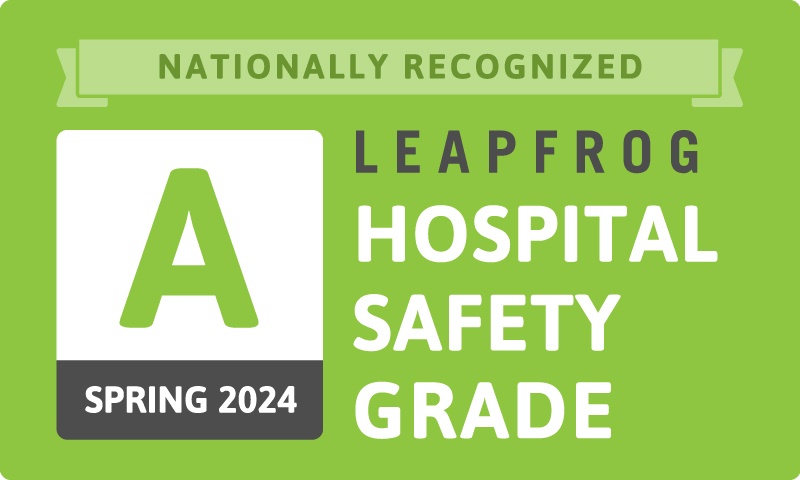 NATIONALLY RECOGNIZED

A

SPRING 2024

LEAPFROG
HOSPITAL
SAFETY
GRADE